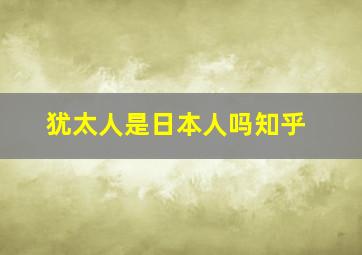 犹太人是日本人吗知乎